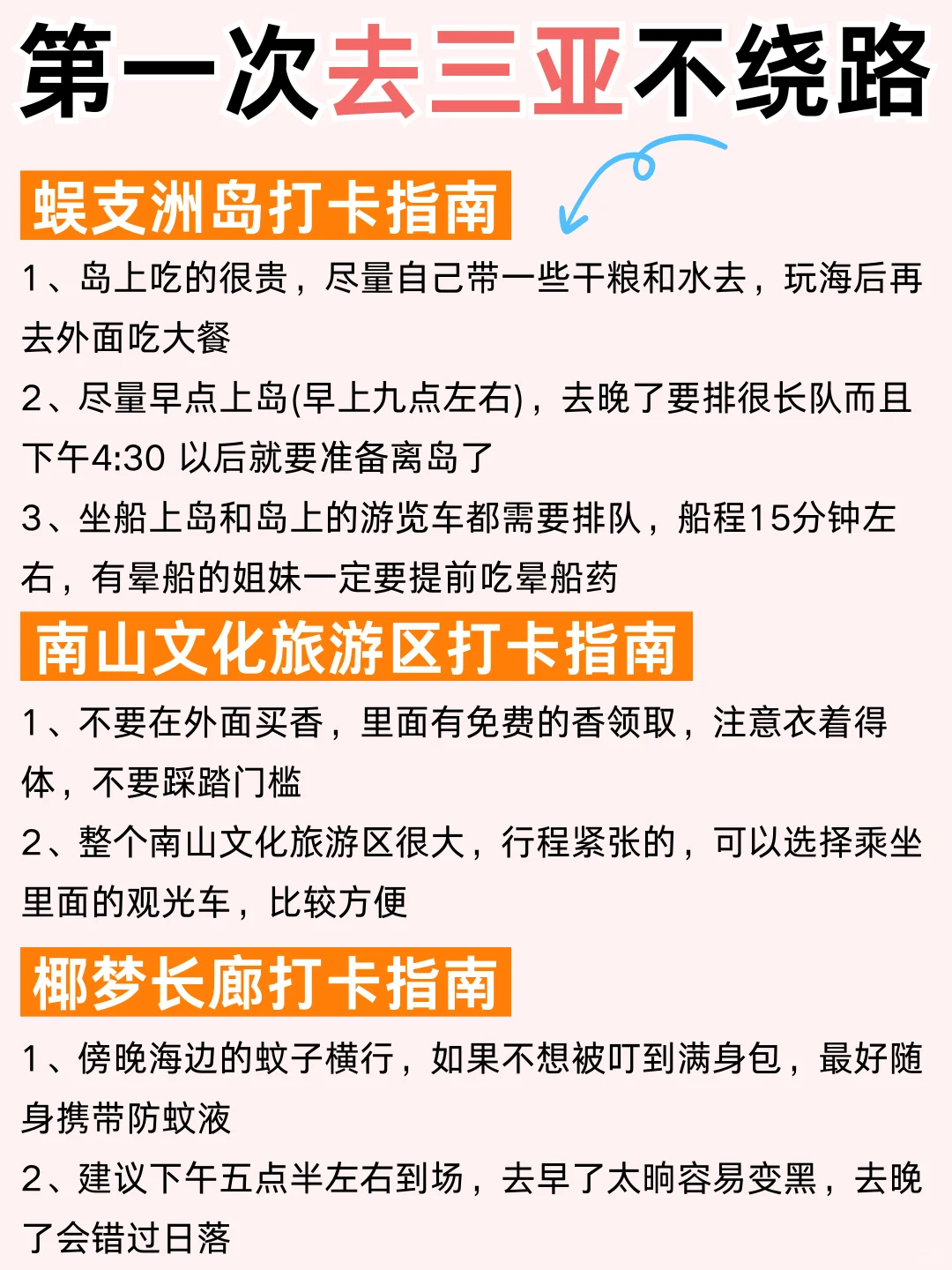 第一次去三亚不绕路

蜈支洲岛打卡指南

1、岛上吃的很贵，尽量自己带一些干粮和水去，玩海后再去外面吃大餐

2、尽量早点上岛(早上九点左右)，去晚了要排很长队而且下午4:30 以后就要准备离岛了

3、坐船上岛和岛上的游览车都需要排队，船程15分钟左右，有晕船的姐妹一定要提前吃晕船药

南山文化旅游区打卡指南

1、不要在外面买香，里面有免费的香领取，注意衣着得体，不要踩踏门槛

2、整个南山文化旅游区很大，行程紧张的，可以选择乘坐里面的观光车，比较方便

椰梦长廊打卡指南

1、傍晚海边的蚊子横行，如果不想被叮到满身包，最好随身携带防蚊液

2、建议下午五点半左右到场，去早了太晌容易变黑，去晚了会错过日落